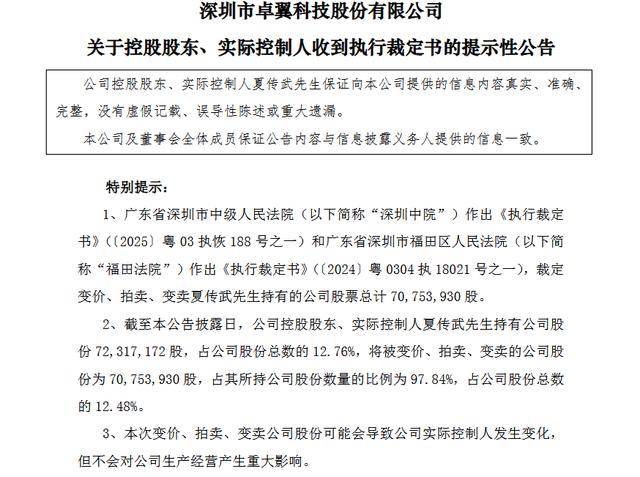 深圳市卓翼科技股份有限公司

关于控股股东、实际控制人收到执行裁定书的提示性公告

公司控股股东、实际控制人夏传武先生保证向本公司提供的信息内容真实、准确、完整，没有虚假记载、误导性陈述或重大遗漏。

本公司及董事会全体成员保证公告内容与信息披露义务人提供的信息一致。

特别提示：

1、广东省深圳市中级人民法院（以下简称“深圳中院”）作出《执行裁定书》（〔2025〕粤 03 执恢 188 号之一）和广东省深圳市福田区人民法院（以下简称“福田法院”）作出《执行裁定书》（（2024）粤 0304 执 18021 号之一），裁定变价、拍卖、变卖夏传武先生持有的公司股票总计 70,753,930 股。

2、截至本公告披露日，公司控股股东、实际控制人夏传武先生持有公司股份 72,317,172 股，占公司股份总数的 12.76%，将被变价、拍卖、变卖的公司股份为 70,753,930 股，占其所持公司股份数量的比例为 97.84%，占公司股份总数的 12.48%。

3、本次变价、拍卖、变卖公司股份可能会导致公司实际控制人发生变化，但不会对公司生产经营产生重大影响。